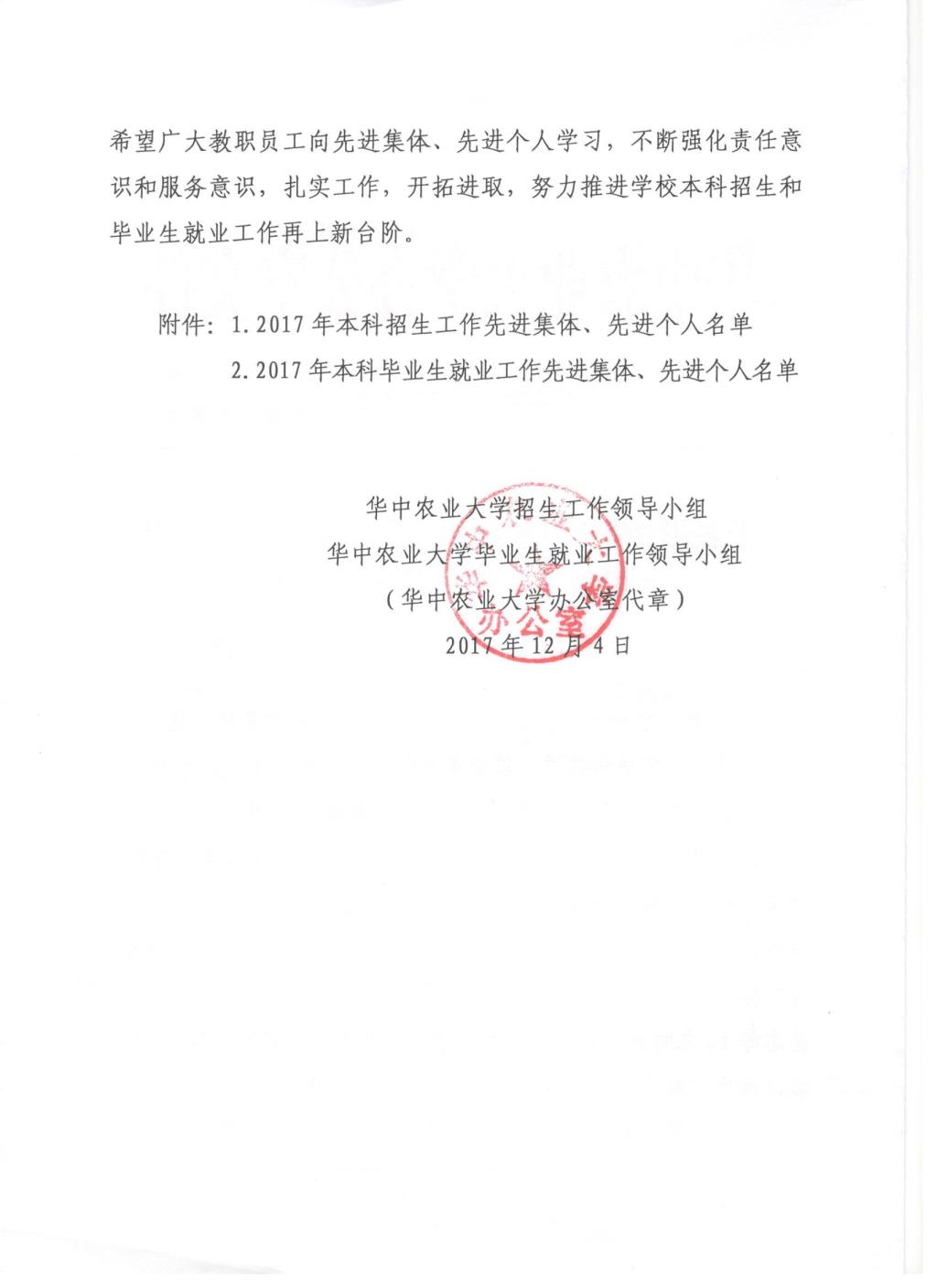 希望广大教职员工向先进集体、先进个人学习，不断强化责任意识和服务意识，扎实工作，开拓进取，努力推进学校本科招生和毕业生就业工作再上新台阶。

附件：1. 2017 年本科招生工作先进集体、先进个人名单
2. 2017 年本科毕业生就业工作先进集体、先进个人名单

华中农业大学招生工作领导小组
华中农业大学毕业生就业工作领导小组
（华中农业大学办公室代章）
2017 年 12 月 4 日

办公室